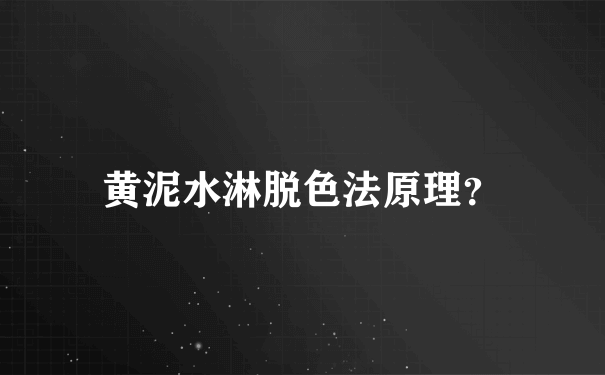 黄泥水淋脱色法原理?